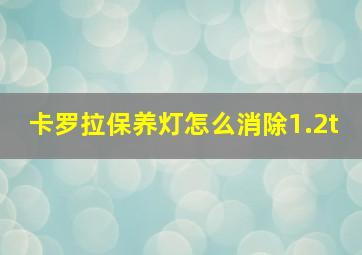 卡罗拉保养灯怎么消除1.2t